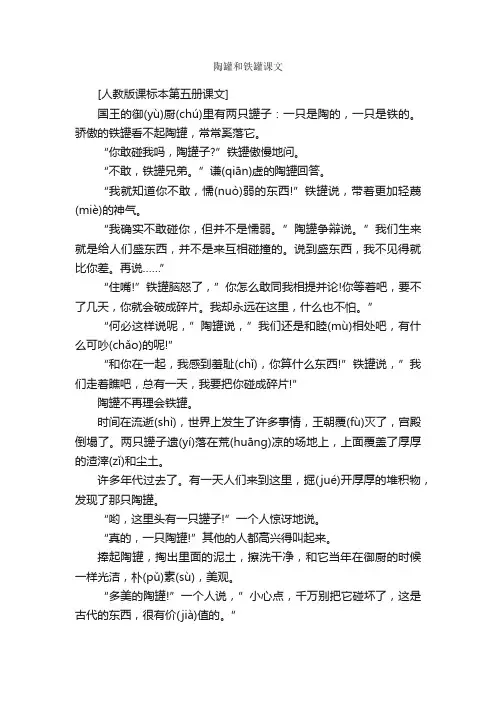 陶罐和铁罐课文

[人教版课标本第五册课文]

国王的御(yù)厨(chú)里有两只罐子：一只是陶的，一只是铁的。骄傲的铁罐看不起陶罐，常常奚落它。

“你敢碰我吗，陶罐子?”铁罐傲慢地问。

“不敢，铁罐兄弟。”谦(qiān)虚的陶罐回答。

“我就知道你不敢，懦(nuò)弱的东西!”铁罐说，带着更加轻蔑(miè)的神气。

“我确实不敢碰你，但并不是懦弱。”陶罐争辩说。”我们生来就是给人们盛东西，并不是来互相碰撞的。说到盛东西，我不见得就比你差。再说……”

“住嘴!”铁罐恼怒了，”你怎么敢同我相提并论!你等着吧，要不了几天，你就会破成碎片。我却永远在这里，什么也不怕。”

“何必这样说呢，”陶罐说，”我们还是和睦(mù)相处吧，有什么可吵(chǎo)的呢!”

“和你在一起，我感到羞耻(chǐ)，你算什么东西!”铁罐说，”我们走着瞧吧，总有一天，我要把你碰成碎片!”

陶罐不再理会铁罐。

时间在流逝(shì)，世界上发生了许多事情，王朝覆(fù)灭了，宫殿倒塌了。两只罐子遗(yí)落在荒(huāng)凉的场地上，上面覆盖了厚厚的渣滓(zǐ)和尘土。

许多年代过去了。有一天人们来到这里，掘(jué)开厚厚的堆积物，发现了那只陶罐。

“哟，这里头有一只罐子!”一个人惊讶地说。

“真的，一只陶罐!”其他的人都高兴得叫起来。

捧起陶罐，掏出里面的泥土，擦洗干净，和它当年在御厨的时候一样光洁，朴(pǔ)素(sù)，美观。

“多美的陶罐!”一个人说，”小心点，千万别把它碰坏了，这是古代的东西，很有价(jià)值的。”